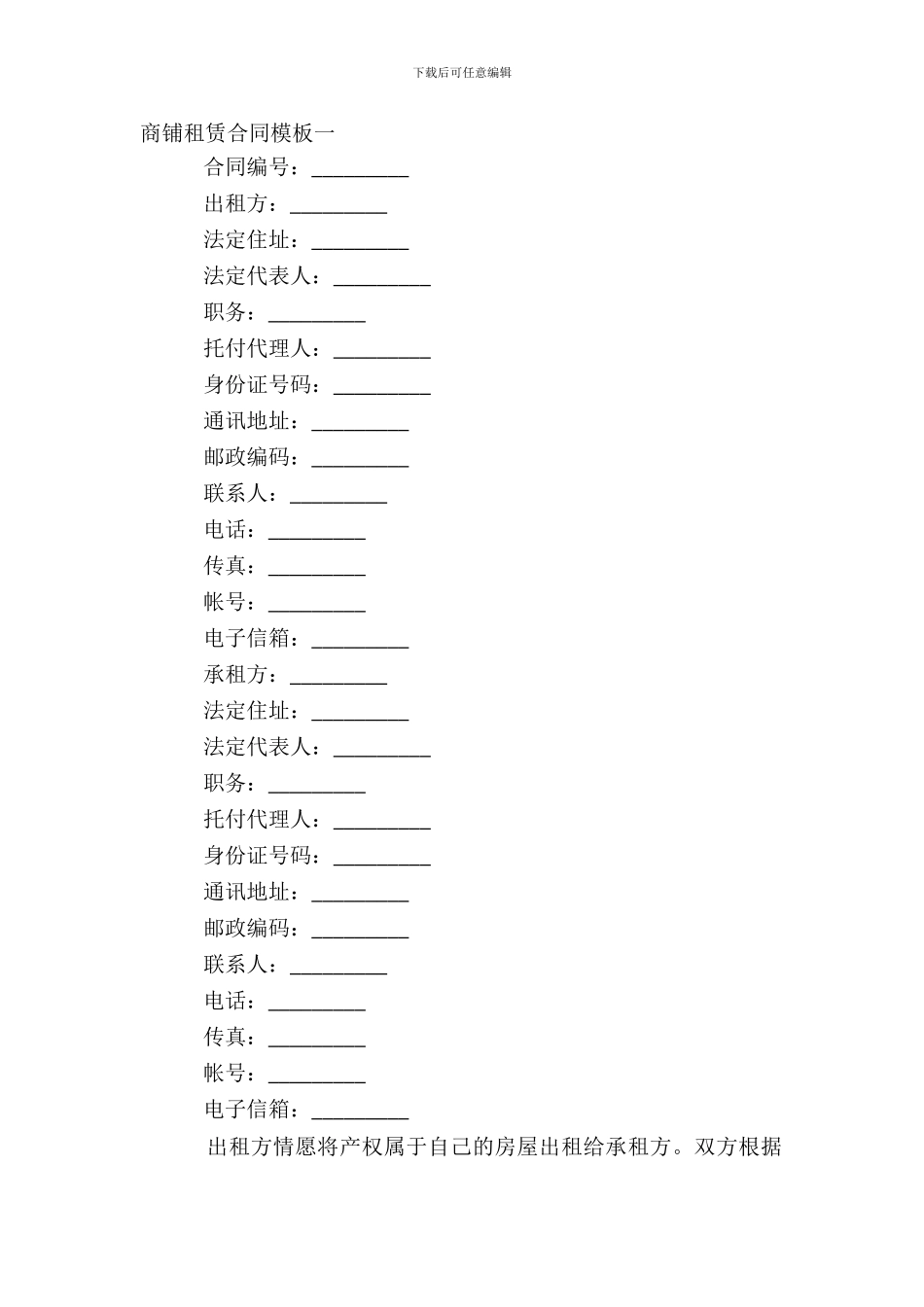 下载后可任意编辑

商铺租赁合同模板一

合同编号：_________

出租方：_________

法定住址：_________

法定代表人：_________

职务：_________

托付代理人：_________

身份证号码：_________

通讯地址：_________

邮政编码：_________

联系人：_________

电话：_________

传真：_________

帐号：_________

电子信箱：_________

承租方：_________

法定住址：_________

法定代表人：_________

职务：_________

托付代理人：_________

身份证号码：_________

通讯地址：_________

邮政编码：_________

联系人：_________

电话：_________

传真：_________

帐号：_________

电子信箱：_________

出租方情愿将产权属于自己的房屋出租给承租方。双方根据